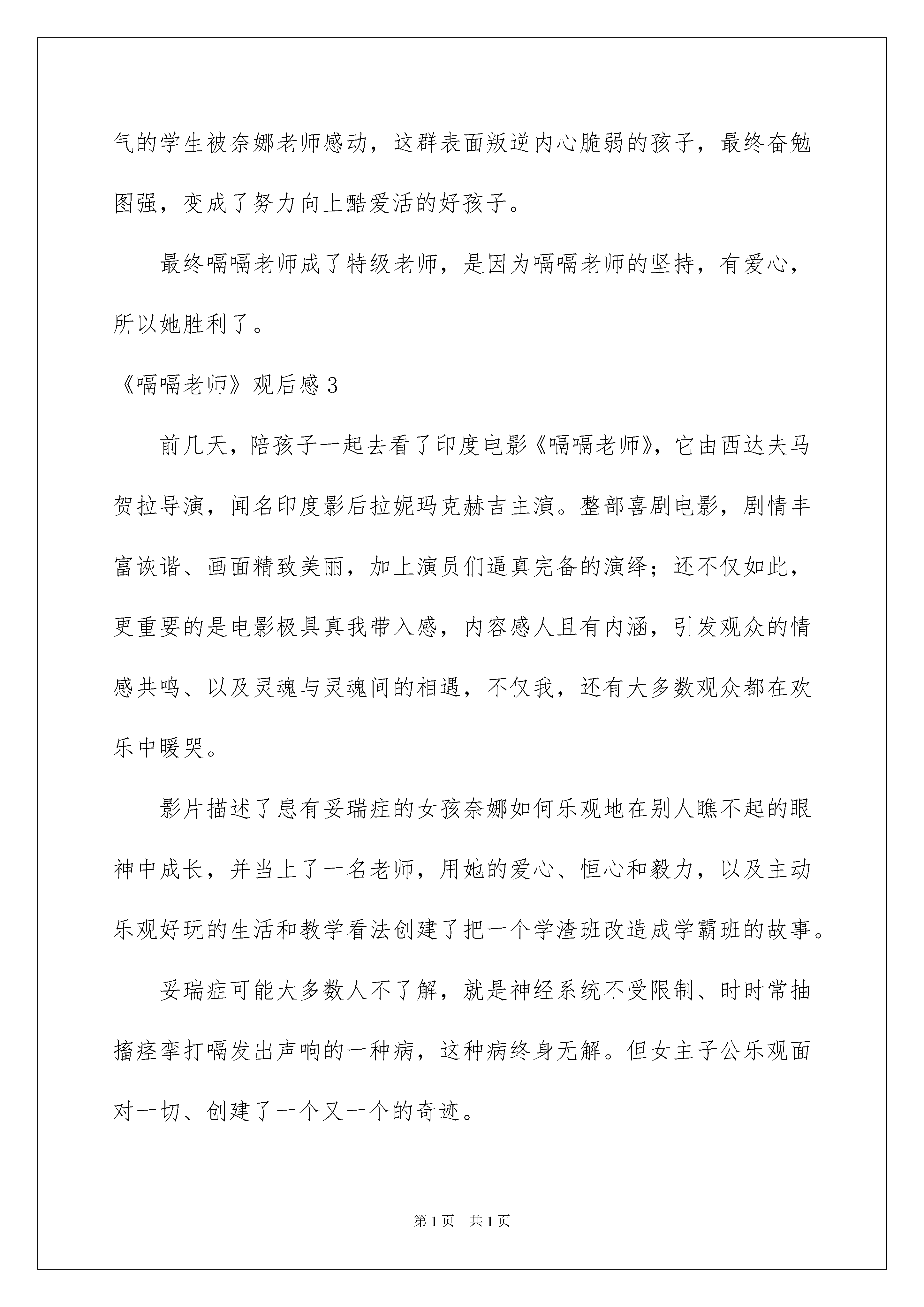 气的学生被奈娜老师感动，这群表面叛逆内心脆弱的孩子，最终奋勉图强，变成了努力向上酷爱活的好孩子。

最终嗝嗝老师成了特级老师，是因为嗝嗝老师的坚持，有爱心，所以她胜利了。

《嗝嗝老师》观后感3

前几天，陪孩子一起去看了印度电影《嗝嗝老师》，它由西达夫马贺拉导演，闻名印度影后拉妮玛克赫吉主演。整部喜剧电影，剧情丰富诙谐、画面精致美丽，加上演员们逼真完备的演绎；还不仅如此，更重要的是电影极具真我带入感，内容感人且有内涵，引发观众的情感共鸣、以及灵魂与灵魂间的相遇，不仅我，还有大多数观众都在欢乐中暖哭。

影片描述了患有妥瑞症的女孩奈娜如何乐观地在别人瞧不起的眼神中成长，并当上了一名老师，用她的爱心、恒心和毅力，以及主动乐观好玩的生活和教学看法创建了把一个学渣班改造成学霸班的故事。

妥瑞症可能大多数人不了解，就是神经系统不受限制、时时常抽搐痉挛打嗝发出声响的一种病，这种病终身无解。但女主子公乐观面对一切、创建了一个又一个的奇迹。

第1页 共1页